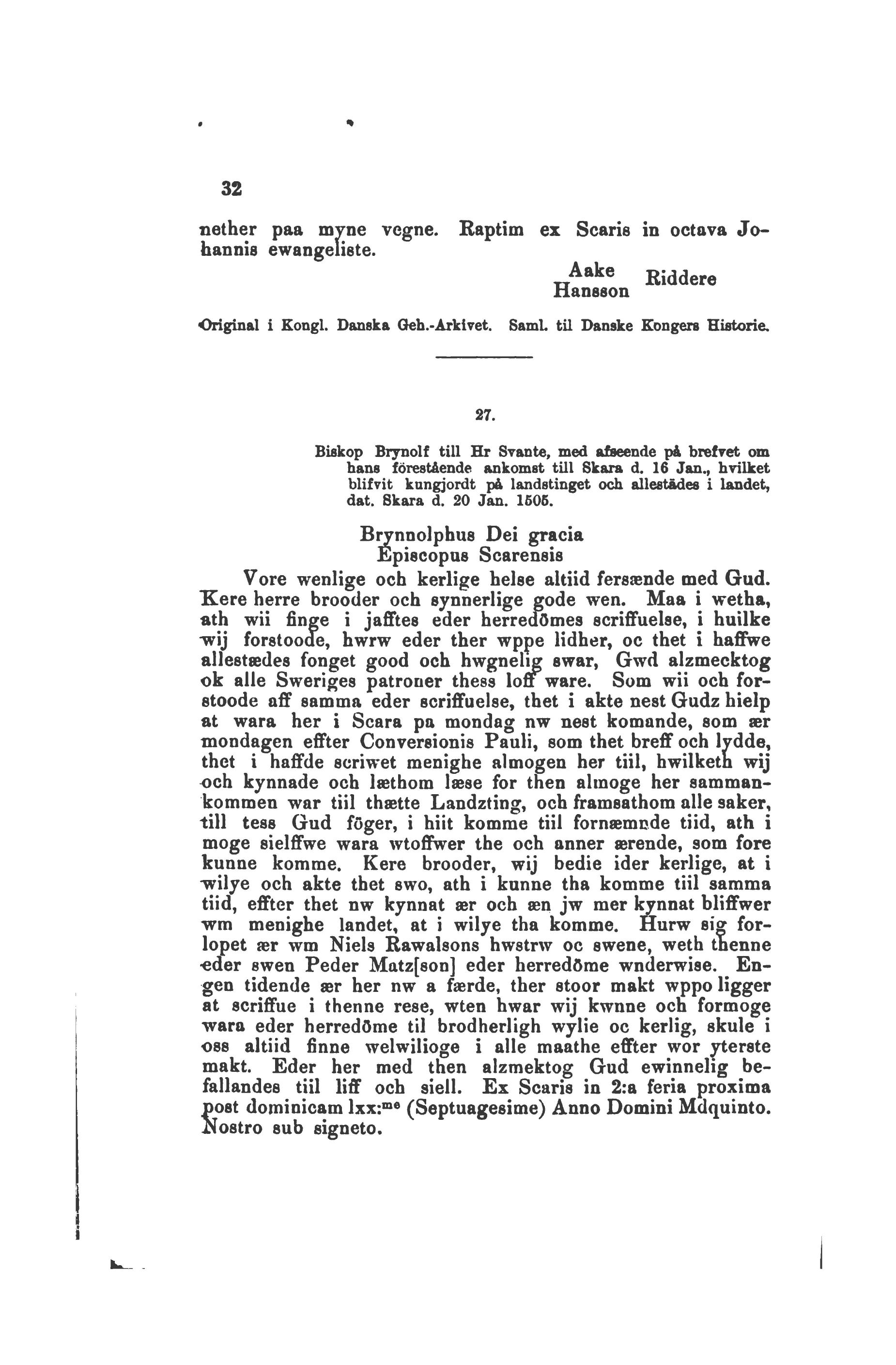 32

nether paa myne vegne. Raptim ex Scaris in octava Johannis ewangeliste.

Aake Hansson Riddere

Original i Kongl. Danska Geh.-Arkivet. Saml. til Danske Kongers Historie.

27.

Biskop Brynolf till Hr Svante, med afseende på brefvet om hans förestående ankomst till Skara d. 16 Jan., hvilket blifvit kungjordt på landstinget och allestädes i landet, dat. Skara d. 20 Jan. 1505.

Brynnolphus Dei gracia
Episcopus Scarensis

Vore wenlige och kerlige helse altiid fersænde med Gud. Kere herre brooder och synnerlige gode wen. Maa i wetha, ath wii finge i jafftes eder herredömes scriffuelse, i huilke wij forstoode, hwrw eder ther wppe lidher, oc thet i haffwe allestædes fonget good och hwgnelig swar, Gwd alzmecktog ok alle Sweriges patroner thess loff ware. Som wii och forstoode aff samma eder scriffuelse, thet i akte nest Gudz hielp at wara her i Scara pa mondag nw nest komande, som ær mondagen effter Conversionis Pauli, som thet breff och lydde, thet i haffde scriwet menighe almogen her tiil, hwilketh wij och kynnade och læthom læse for then almoge her sammankommen war tiil thætte Landzting, och framsathom alle saker, till tess Gud föger, i hiit komme tiil fornæmnde tiid, ath i moge sielffwe wara wtoffwer the och anner ærende, som fore kunne komme. Kere brooder, wij bedie ider kerlige, at i wilye och akte thet swo, ath i kunne tha komme tiil samma tiid, effter thet nw kynnat ær och æn jw mer kynnat bliffwer wm menighe landet, at i wilye tha komme. Hurw sig forlopet ær wm Niels Rawalsons hwstrw oc swene, weth thenne eder swen Peder Matz[son] eder herredöme wnderwise. Engen tidende ær her nw a færde, ther stoor makt wppo ligger at scriffue i thenne rese, wten hwar wij kwnne och formoge wara eder herredöme til brodherligh wylie oc kerlig, skule i oss altiid finne welwilioge i alle maathe effter wor yterste makt. Eder her med then alzmektog Gud ewinnelig befallandes tiil liff och siell. Ex Scaris in 2:a feria proxima post dominicam lxx:$^{me}$ (Septuagesime) Anno Domini Mdquinto. Nostro sub signeto.